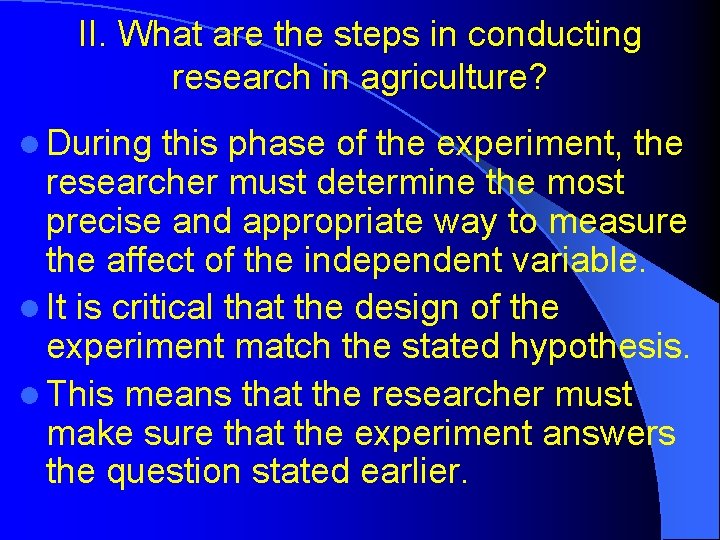 II. What are the steps in conducting research in agriculture?

- During this phase of the experiment, the researcher must determine the most precise and appropriate way to measure the affect of the independent variable.
- It is critical that the design of the experiment match the stated hypothesis.
- This means that the researcher must make sure that the experiment answers the question stated earlier.